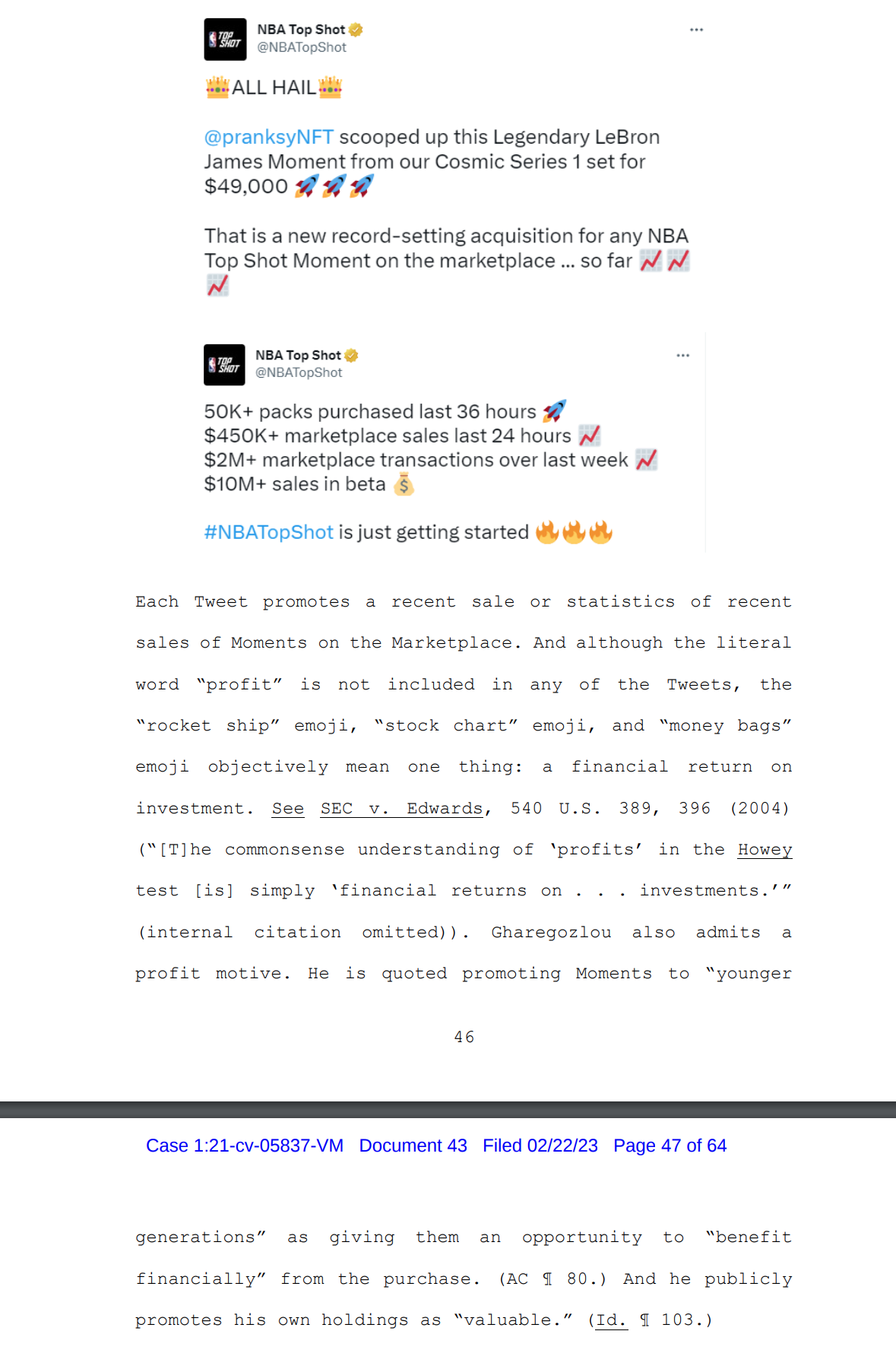 NBA Top Shot
@NBATopShot

👑ALL HAIL👑

@pranksyNFT scooped up this Legendary LeBron James Moment from our Cosmic Series 1 set for $49,000 🚀🚀🚀

That is a new record-setting acquisition for any NBA Top Shot Moment on the marketplace ... so far 📈📈📈

NBA Top Shot
@NBATopShot

50K+ packs purchased last 36 hours 🚀
$450K+ marketplace sales last 24 hours 📈
$2M+ marketplace transactions over last week 📈
$10M+ sales in beta 💰

#NBATopShot is just getting started 🔥🔥🔥

Each Tweet promotes a recent sale or statistics of recent sales of Moments on the Marketplace. And although the literal word "profit" is not included in any of the Tweets, the "rocket ship" emoji, "stock chart" emoji, and "money bags" emoji objectively mean one thing: a financial return on investment. See SEC v. Edwards, 540 U.S. 389, 396 (2004) ("[T]he commonsense understanding of 'profits' in the Howey test [is] simply 'financial returns on . . . investments.'" (internal citation omitted)). Gharegozlou also admits a profit motive. He is quoted promoting Moments to "younger

46

Case 1:21-cv-05837-VM Document 43 Filed 02/22/23 Page 47 of 64

generations" as giving them an opportunity to "benefit financially" from the purchase. (AC ¶ 80.) And he publicly promotes his own holdings as "valuable." (Id. ¶ 103.)